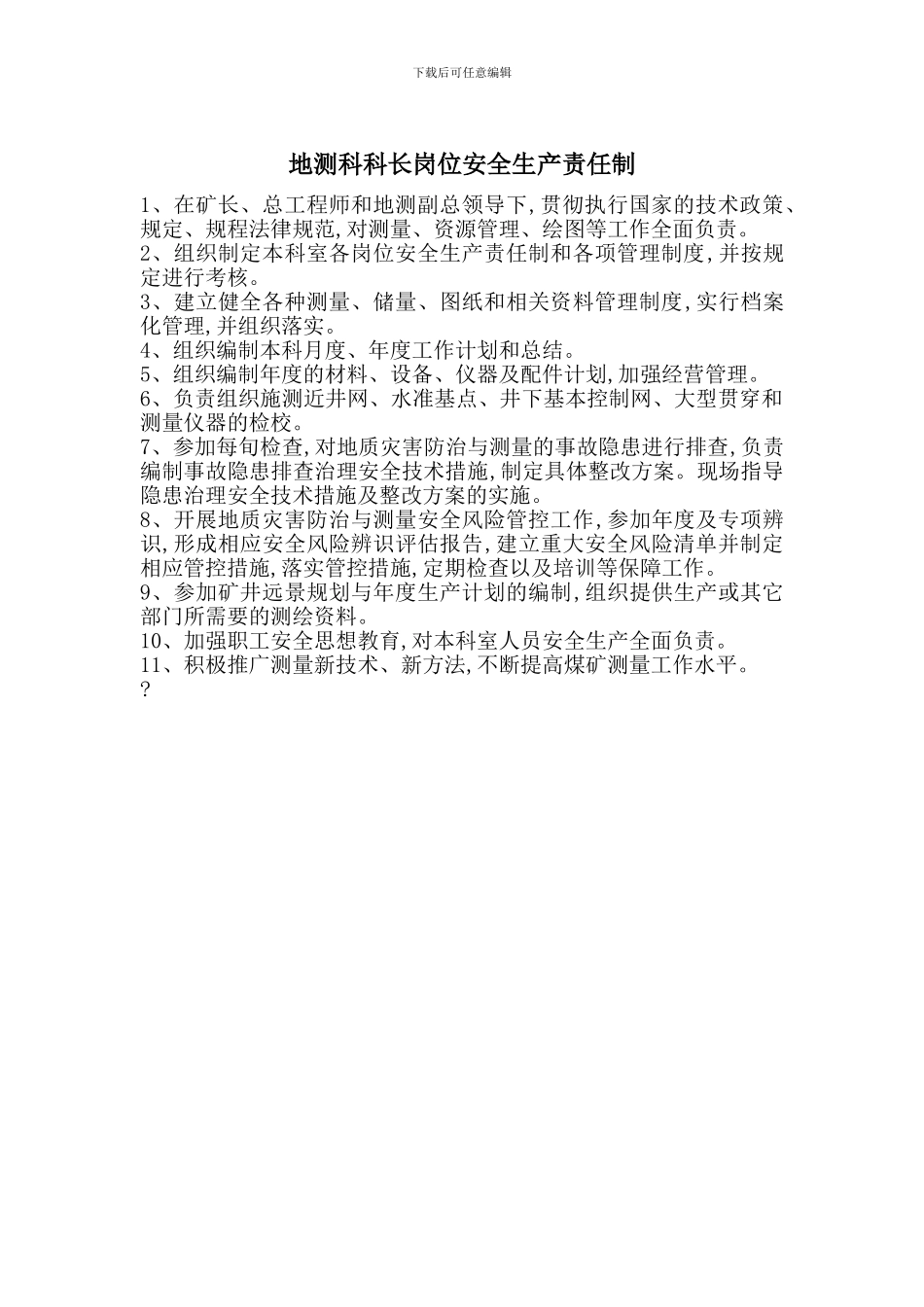 下载后可任意编辑

地测科科长岗位安全生产责任制

1、在矿长、总工程师和地测副总领导下,贯彻执行国家的技术政策、规定、规程法律规范,对测量、资源管理、绘图等工作全面负责。
2、组织制定本科室各岗位安全生产责任制和各项管理制度,并按规定进行考核。
3、建立健全各种测量、储量、图纸和相关资料管理制度,实行档案化管理,并组织落实。
4、组织编制本科月度、年度工作计划和总结。
5、组织编制年度的材料、设备、仪器及配件计划,加强经营管理。
6、负责组织施测近井网、水准基点、井下基本控制网、大型贯穿和测量仪器的检校。
7、参加每旬检查,对地质灾害防治与测量的事故隐患进行排查,负责编制事故隐患排查治理安全技术措施,制定具体整改方案。现场指导隐患治理安全技术措施及整改方案的实施。
8、开展地质灾害防治与测量安全风险管控工作,参加年度及专项辨识,形成相应安全风险辨识评估报告,建立重大安全风险清单并制定相应管控措施,落实管控措施,定期检查以及培训等保障工作。
9、参加矿井远景规划与年度生产计划的编制,组织提供生产或其它部门所需要的测绘资料。
10、加强职工安全思想教育,对本科室人员安全生产全面负责。
11、积极推广测量新技术、新方法,不断提高煤矿测量工作水平。
?